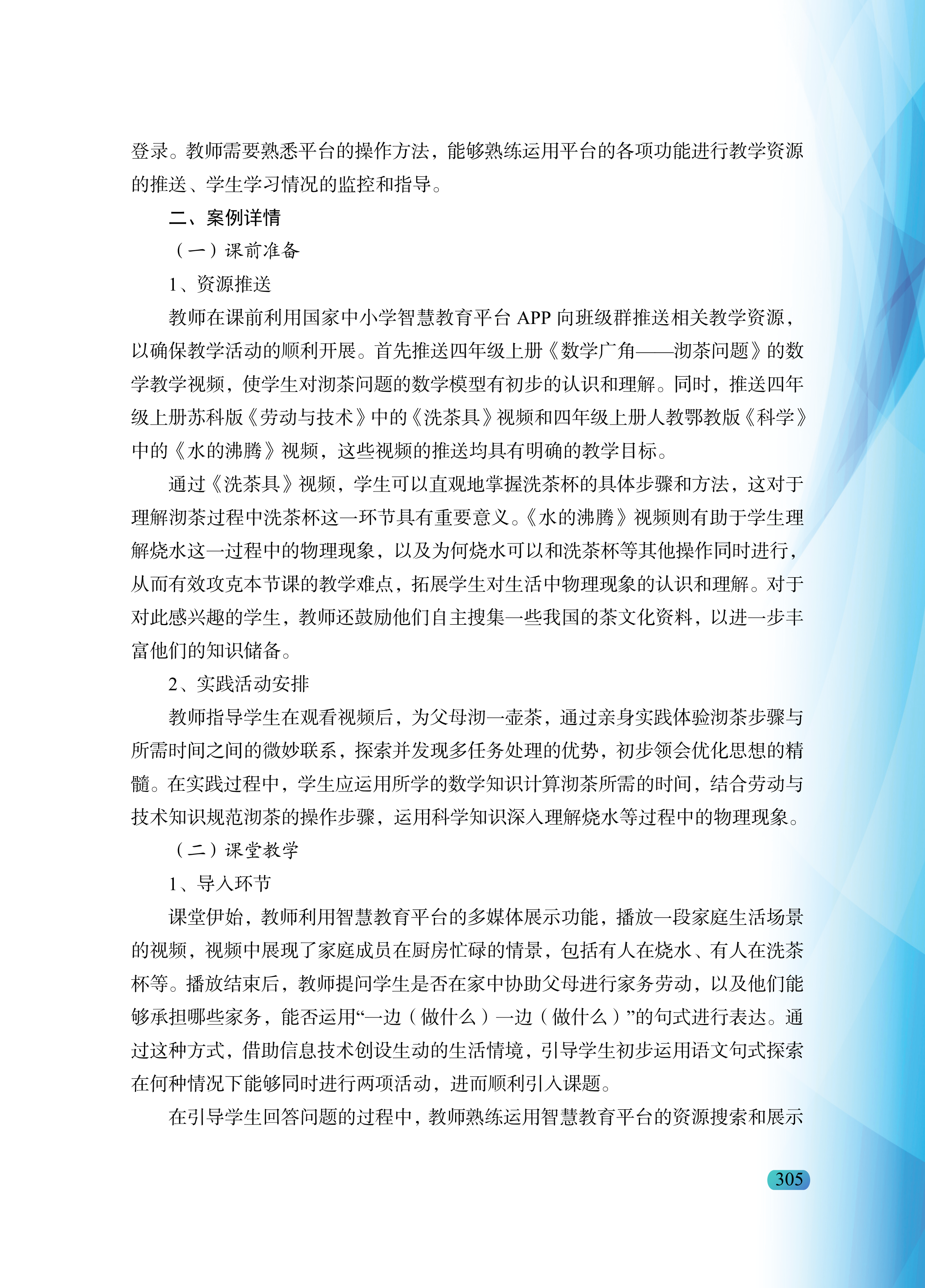 登录。教师需要熟悉平台的操作方法，能够熟练运用平台的各项功能进行教学资源的推送、学生学习情况的监控和指导。

二、案例详情

（一）课前准备

1、资源推送

教师在课前利用国家中小学智慧教育平台 APP 向班级群推送相关教学资源，以确保教学活动的顺利开展。首先推送四年级上册《数学广角——沏茶问题》的数学教学视频，使学生对沏茶问题的数学模型有初步的认识和理解。同时，推送四年级上册苏科版《劳动与技术》中的《洗茶具》视频和四年级上册人教鄂教版《科学》中的《水的沸腾》视频，这些视频的推送均具有明确的教学目标。

通过《洗茶具》视频，学生可以直观地掌握洗茶杯的具体步骤和方法，这对于理解沏茶过程中洗茶杯这一环节具有重要意义。《水的沸腾》视频则有助于学生理解烧水这一过程中的物理现象，以及为何烧水可以和洗茶杯等其他操作同时进行，从而有效攻克本节课的教学难点，拓展学生对生活中物理现象的认识和理解。对于对此感兴趣的学生，教师还鼓励他们自主搜集一些我国的茶文化资料，以进一步丰富他们的知识储备。

2、实践活动安排

教师指导学生在观看视频后，为父母沏一壶茶，通过亲身实践体验沏茶步骤与所需时间之间的微妙联系，探索并发现多任务处理的优势，初步领会优化思想的精髓。在实践过程中，学生应运用所学的数学知识计算沏茶所需的时间，结合劳动与技术知识规范沏茶的操作步骤，运用科学知识深入理解烧水等过程中的物理现象。

（二）课堂教学

1、导入环节

课堂伊始，教师利用智慧教育平台的多媒体展示功能，播放一段家庭生活场景的视频，视频中展现了家庭成员在厨房忙碌的情景，包括有人在烧水、有人在洗茶杯等。播放结束后，教师提问学生是否在家中协助父母进行家务劳动，以及他们能够承担哪些家务，能否运用“一边（做什么）一边（做什么）”的句式进行表达。通过这种方式，借助信息技术创设生动的生活情境，引导学生初步运用语文句式探索在何种情况下能够同时进行两项活动，进而顺利引入课题。

在引导学生回答问题的过程中，教师熟练运用智慧教育平台的资源搜索和展示

305